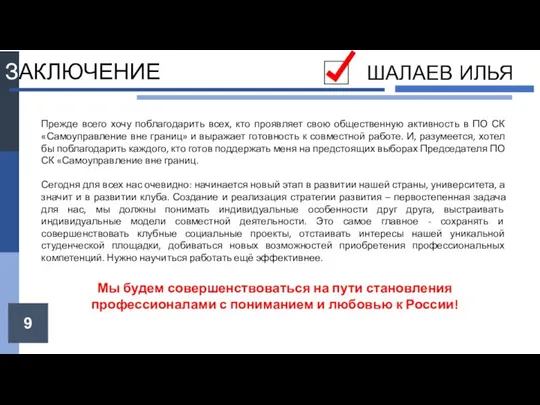 ЗАКЛЮЧЕНИЕ

ШАЛАЕВ ИЛЬЯ

Прежде всего хочу поблагодарить всех, кто проявляет свою общественную активность в ПО СК «Самоуправление вне границ» и выражает готовность к совместной работе. И, разумеется, хотел бы поблагодарить каждого, кто готов поддержать меня на предстоящих выборах Председателя ПО СК «Самоуправление вне границ.

Сегодня для всех нас очевидно: начинается новый этап в развитии нашей страны, университета, а значит и в развитии клуба. Создание и реализация стратегии развития – первостепенная задача для нас, мы должны понимать индивидуальные особенности друг друга, выстраивать индивидуальные модели совместной деятельности. Это самое главное - сохранять и совершенствовать клубные социальные проекты, отстаивать интересы нашей уникальной студенческой площадки, добиваться новых возможностей приобретения профессиональных компетенций. Нужно научиться работать ещё эффективнее.

Мы будем совершенствоваться на пути становления профессионалами с пониманием и любовью к России!

9